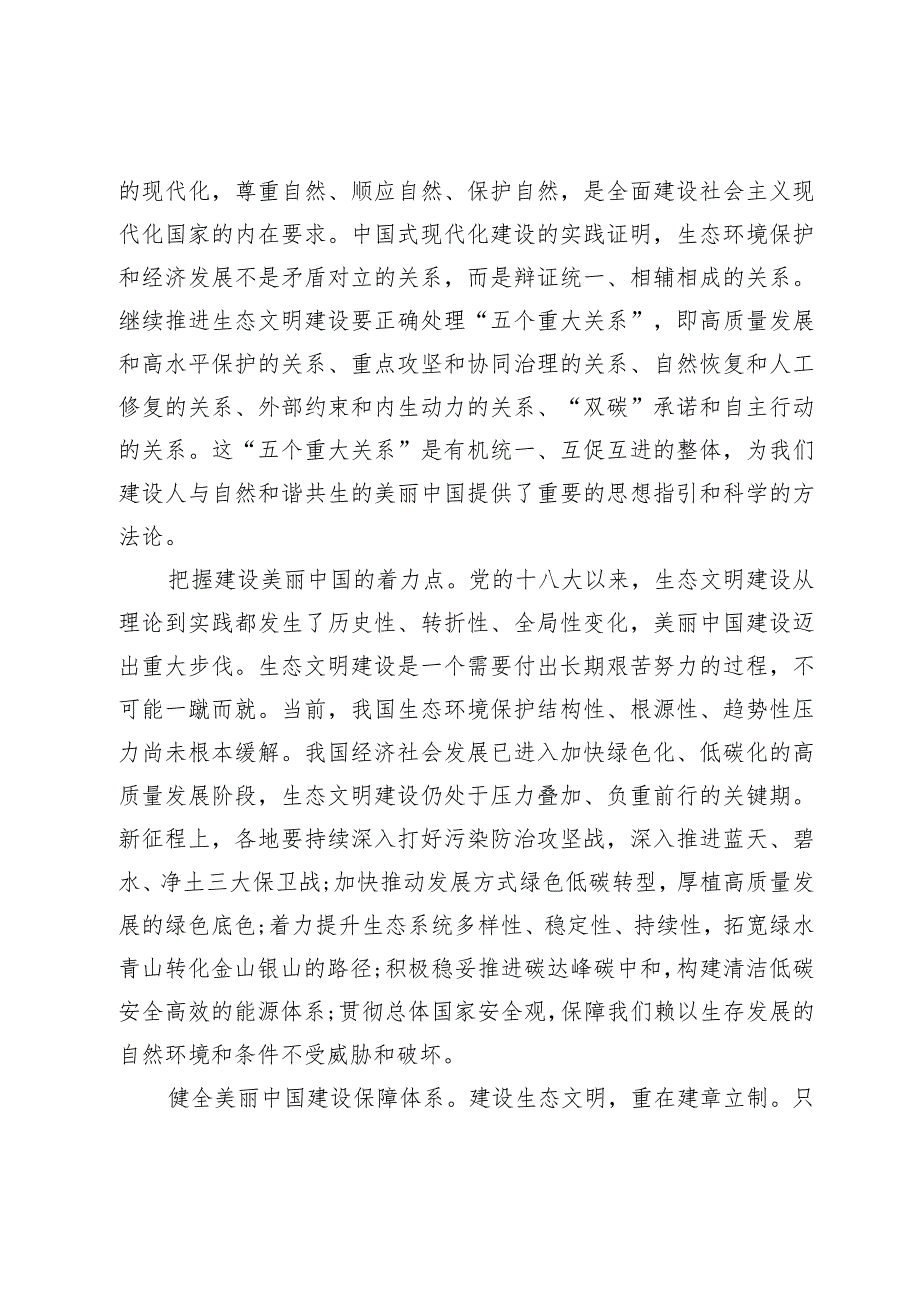 的现代化，尊重自然、顺应自然、保护自然，是全面建设社会主义现代化国家的内在要求。中国式现代化建设的实践证明，生态环境保护和经济发展不是矛盾对立的关系，而是辩证统一、相辅相成的关系。继续推进生态文明建设要正确处理“五个重大关系”，即高质量发展和高水平保护的关系、重点攻坚和协同治理的关系、自然恢复和人工修复的关系、外部约束和内生动力的关系、“双碳”承诺和自主行动的关系。这“五个重大关系”是有机统一、互促互进的整体，为我们建设人与自然和谐共生的美丽中国提供了重要的思想指引和科学的方法论。

把握建设美丽中国的着力点。党的十八大以来，生态文明建设从理论到实践都发生了历史性、转折性、全局性变化，美丽中国建设迈出重大步伐。生态文明建设是一个需要付出长期艰苦努力的过程，不可能一蹴而就。当前，我国生态环境保护结构性、根源性、趋势性压力尚未根本缓解。我国经济社会发展已进入加快绿色化、低碳化的高质量发展阶段，生态文明建设仍处于压力叠加、负重前行的关键期。新征程上，各地要持续深入打好污染防治攻坚战，深入推进蓝天、碧水、净土三大保卫战;加快推动发展方式绿色低碳转型，厚植高质量发展的绿色底色;着力提升生态系统多样性、稳定性、持续性，拓宽绿水青山转化金山银山的路径;积极稳妥推进碳达峰碳中和，构建清洁低碳安全高效的能源体系;贯彻总体国家安全观，保障我们赖以生存发展的自然环境和条件不受威胁和破坏。

健全美丽中国建设保障体系。建设生态文明，重在建章立制。只